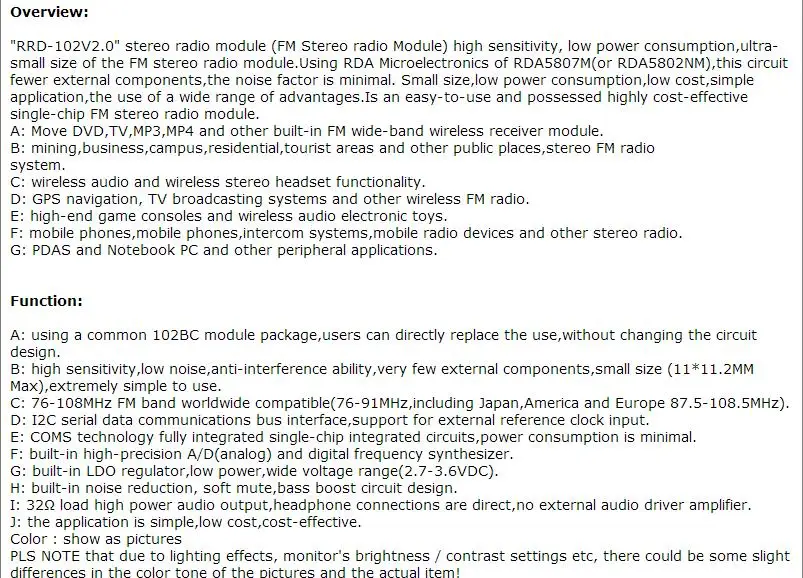 Overview:

"RRD-102V2.0" stereo radio module (FM Stereo radio Module) high sensitivity, low power consumption,ultra-small size of the FM stereo radio module.Using RDA Microelectronics of RDA5807M(or RDA5802NM),this circuit fewer external components,the noise factor is minimal. Small size,low power consumption,low cost,simple application,the use of a wide range of advantages.Is an easy-to-use and possessed highly cost-effective single-chip FM stereo radio module.
A: Move DVD,TV,MP3,MP4 and other built-in FM wide-band wireless receiver module.
B: mining,business,campus,residential,tourist areas and other public places,stereo FM radio system.
C: wireless audio and wireless stereo headset functionality.
D: GPS navigation, TV broadcasting systems and other wireless FM radio.
E: high-end game consoles and wireless audio electronic toys.
F: mobile phones,mobile phones,intercom systems,mobile radio devices and other stereo radio.
G: PDAS and Notebook PC and other peripheral applications.

Function:

A: using a common 102BC module package,users can directly replace the use,without changing the circuit design.
B: high sensitivity,low noise,anti-interference ability,very few external components,small size (11*11.2MM Max),extremely simple to use.
C: 76-108MHz FM band worldwide compatible(76-91MHz,including Japan,America and Europe 87.5-108.5MHz).
D: I2C serial data communications bus interface,support for external reference clock input.
E: COMS technology fully integrated single-chip integrated circuits,power consumption is minimal.
F: built-in high-precision A/D(analog) and digital frequency synthesizer.
G: built-in LDO regulator,low power,wide voltage range(2.7-3.6VDC).
H: built-in noise reduction, soft mute,bass boost circuit design.
I: 32Ω load high power audio output,headphone connections are direct,no external audio driver amplifier.
J: the application is simple,low cost,cost-effective.
Color : show as pictures
PLS NOTE that due to lighting effects, monitor's brightness / contrast settings etc, there could be some slight differences in the color tone of the pictures and the actual item!